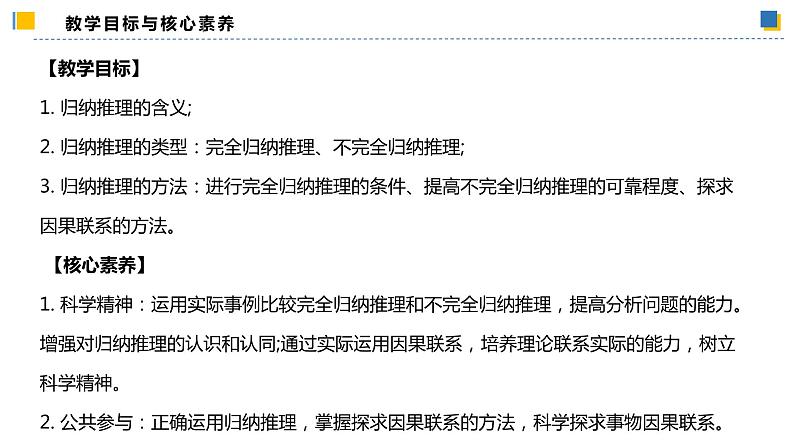 教学目标与核心素养

【教学目标】

1. 归纳推理的含义;

2. 归纳推理的类型：完全归纳推理、不完全归纳推理;

3. 归纳推理的方法：进行完全归纳推理的条件、提高不完全归纳推理的可靠程度、探求因果联系的方法。

【核心素养】

1. 科学精神：运用实际事例比较完全归纳推理和不完全归纳推理，提高分析问题的能力。增强对归纳推理的认识和认同;通过实际运用因果联系，培养理论联系实际的能力，树立科学精神。

2. 公共参与：正确运用归纳推理，掌握探求因果联系的方法，科学探求事物因果联系。